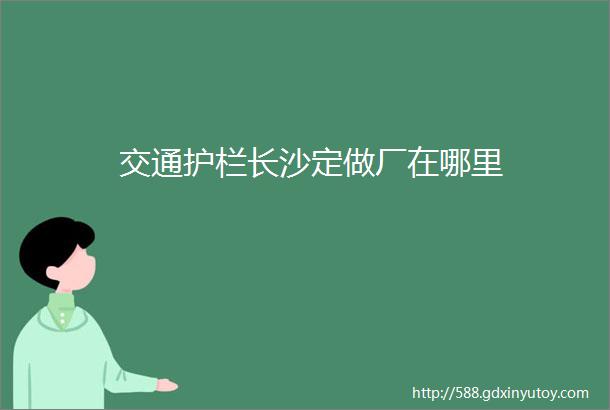 交通护栏长沙定做厂在哪里

http://588.gdxinyutoy.com